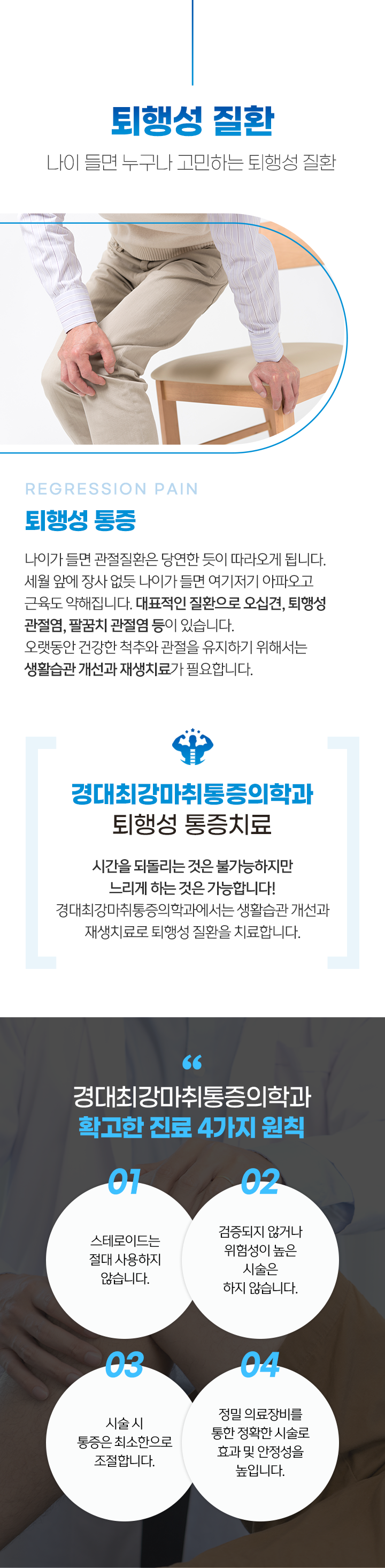 퇴행성 질환

나이 들면 누구나 고민하는 퇴행성 질환

REGRESSION PAIN

퇴행성 통증

나이가 들면 관절질환은 당연한 듯이 따라오게 됩니다. 세월 앞에 장사 없듯 나이가 들면 여기저기 아파오고 근육도 약해집니다. 대표적인 질환으로 오십견, 퇴행성 관절염, 팔꿈치 관절염 등이 있습니다. 오랫동안 건강한 척추와 관절을 유지하기 위해서는 생활습관 개선과 재생치료가 필요합니다.

경대최강마취통증의학과
퇴행성 통증치료

시간을 되돌리는 것은 불가능하지만
느리게 하는 것은 가능합니다!
경대최강마취통증의학과에서는 생활습관 개선과
재생치료로 퇴행성 질환을 치료합니다.

“

경대최강마취통증의학과
확고한 진료 4가지 원칙

01
스테로이드는
절대 사용하지
않습니다.

02
검증되지 않거나
위험성이 높은
시술은
하지 않습니다.

03
시술 시
통증은 최소한으로
조절합니다.

04
정밀 의료장비를
통한 정확한 시술로
효과 및 안정성을
높입니다.